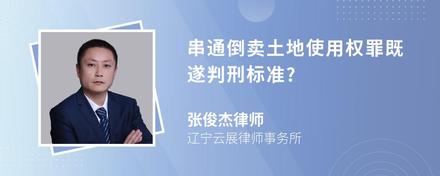 串通倒卖土地使用权罪既遂判刑标准?

张俊杰律师
辽宁云展律师事务所